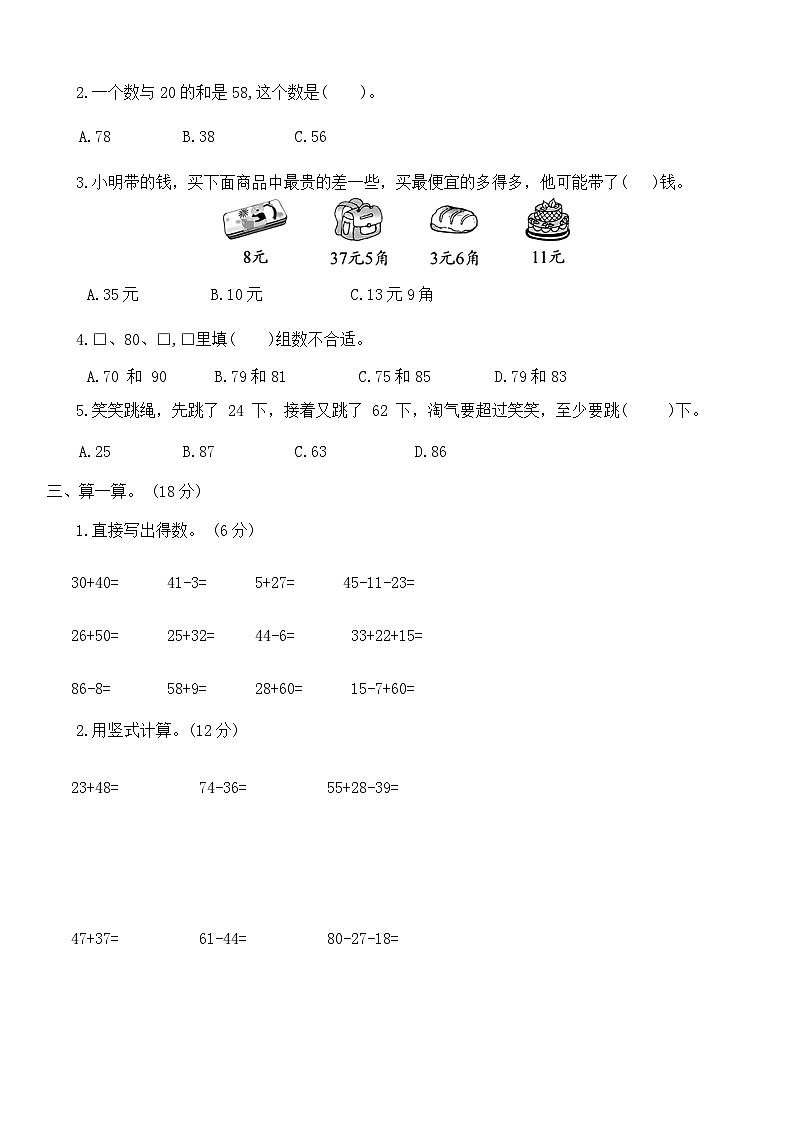 2.一个数与 20 的和是 58,这个数是(　　)。

A.78　　B.38　　C.56

3.小明带的钱，买下面商品中最贵的差一些，买最便宜的多得多，他可能带了(　　)钱。

8元　　37元5角　　3元6角　　11元

A.35 元　　B.10 元　　C.13 元 9 角

4.□、80、□,□里填(　　)组数不合适。

A.70 和 90　　B.79 和 81　　C.75 和 85　　D.79 和 83

5.笑笑跳绳，先跳了 24 下，接着又跳了 62 下，淘气要超过笑笑，至少要跳(　　)下。

A.25　　B.87　　C.63　　D.86

三、算一算。(18 分)

1.直接写出得数。(6 分)

30+40=　　41-3=　　5+27=　　45-11-23=

26+50=　　25+32=　　44-6=　　33+22+15=

86-8=　　58+9=　　28+60=　　15-7+60=

2.用竖式计算。(12 分)

23+48=　　74-36=　　55+28-39=

47+37=　　61-44=　　80-27-18=